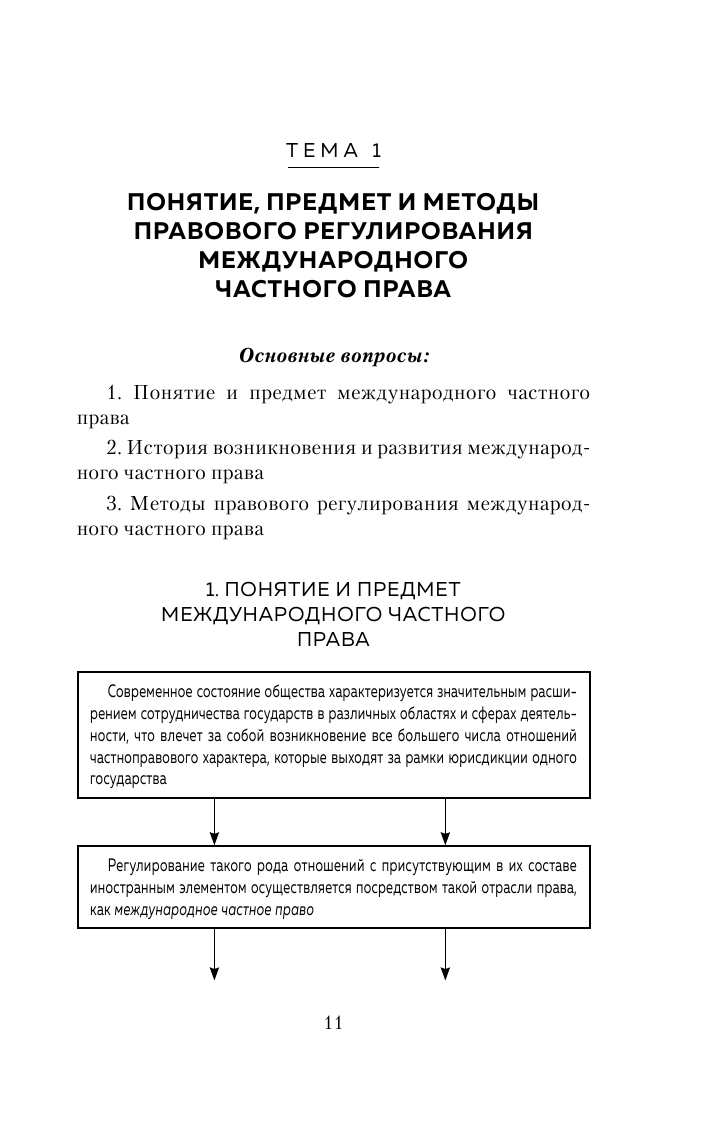 ТЕМА 1

ПОНЯТИЕ, ПРЕДМЕТ И МЕТОДЫ ПРАВОВОГО РЕГУЛИРОВАНИЯ МЕЖДУНАРОДНОГО ЧАСТНОГО ПРАВА

Основные вопросы:

1. Понятие и предмет международного частного права

2. История возникновения и развития международного частного права

3. Методы правового регулирования международного частного права

1. ПОНЯТИЕ И ПРЕДМЕТ МЕЖДУНАРОДНОГО ЧАСТНОГО ПРАВА

Современное состояние общества характеризуется значительным расширением сотрудничества государств в различных областях и сферах деятельности, что влечет за собой возникновение все большего числа отношений частноправового характера, которые выходят за рамки юрисдикции одного государства

Регулирование такого рода отношений с присутствующим в их составе иностранным элементом осуществляется посредством такой отрасли права, как международное частное право

11